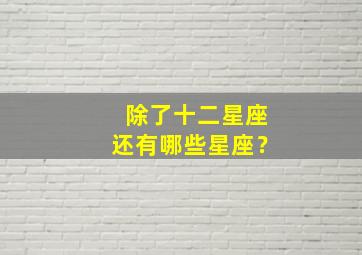 除了十二星座
还有哪些星座？